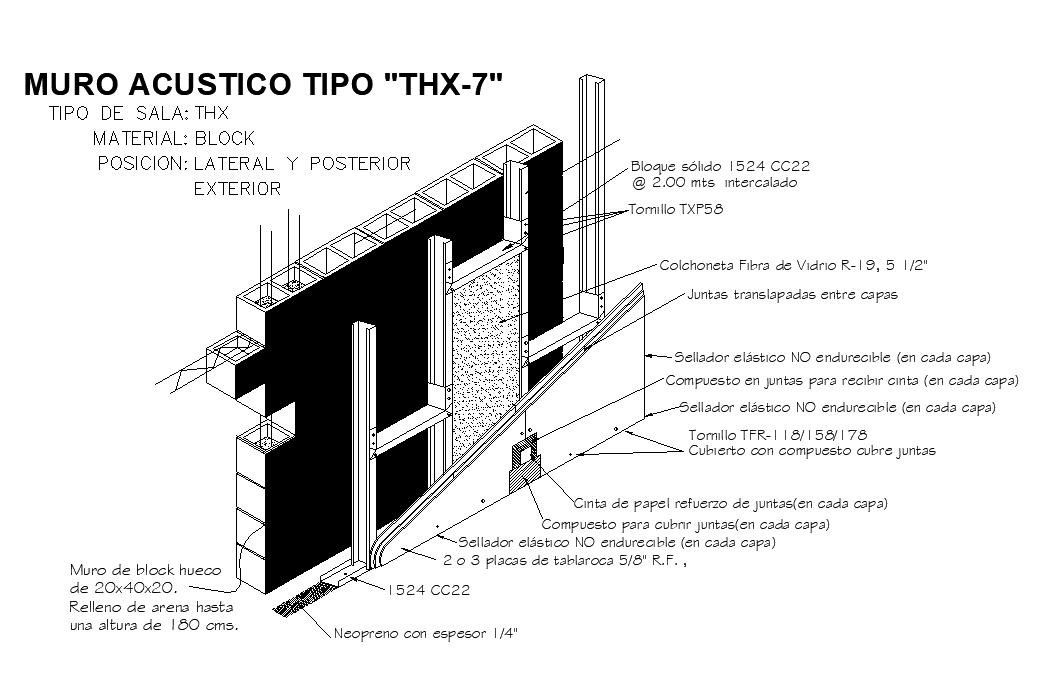 MURO ACUSTICO TIPO "THX-7"
TIPO DE SALA: THX
MATERIAL: BLOCK
POSICION: LATERAL Y POSTERIOR
EXTERIOR

Bloque sólido 1524 CC22
@ 2.00 mts intercalado
Tornillo TXP58
Colchoneta Fibra de Vidrio R-19, 5 1/2"
Juntas translapadas entre capas
Sellador elástico NO endurecible (en cada capa)
Compuesto en juntas para recibir cinta (en cada capa)
Sellador elástico NO endurecible (en cada capa)
Tornillo TFR-118/158/178
Cubierto con compuesto cubre juntas
Cinta de papel refuerzo de juntas(en cada capa)
Compuesto para cubrir juntas(en cada capa)
Sellador elástico NO endurecible (en cada capa)
2 o 3 placas de tablaroca 5/8" R.F. ,
1524 CC22
Neopreno con espesor 1/4"

Muro de block hueco de 20x40x20.
Relleno de arena hasta una altura de 180 cms.